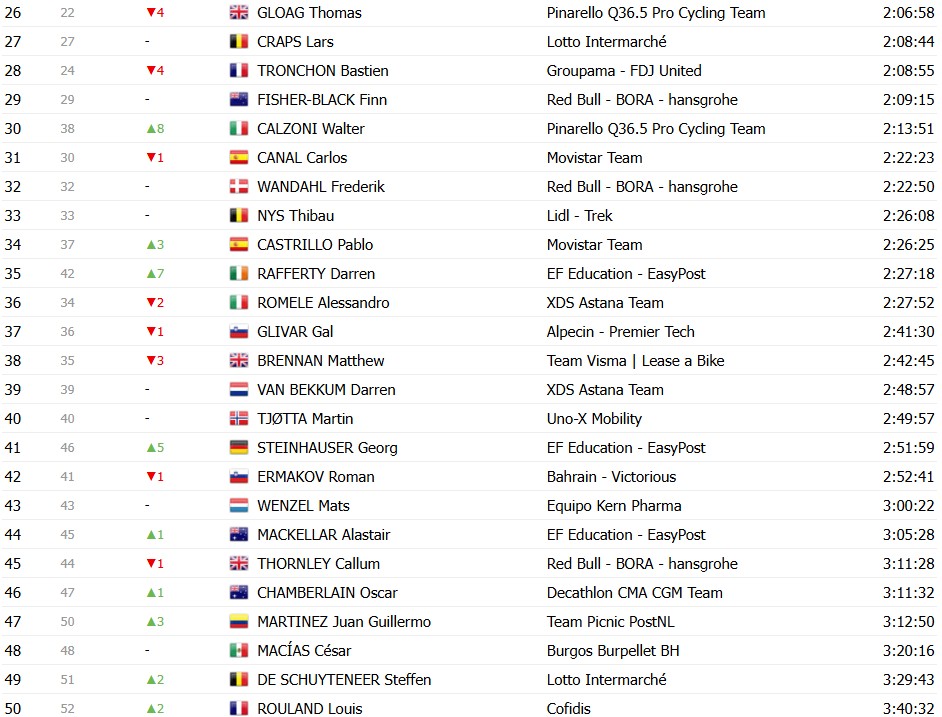 | | | | | | |
|---|---|---|---|---|---|
| 26 | 22 | ▼4 | GLOAG Thomas | Pinarello Q36.5 Pro Cycling Team | 2:06:58 |
| 27 | 27 | - | CRAPS Lars | Lotto Intermarché | 2:08:44 |
| 28 | 24 | ▼4 | TRONCHON Bastien | Groupama - FDJ United | 2:08:55 |
| 29 | 29 | - | FISHER-BLACK Finn | Red Bull - BORA - hansgrohe | 2:09:15 |
| 30 | 38 | ▲8 | CALZONI Walter | Pinarello Q36.5 Pro Cycling Team | 2:13:51 |
| 31 | 30 | ▼1 | CANAL Carlos | Movistar Team | 2:22:23 |
| 32 | 32 | - | WANDAHL Frederik | Red Bull - BORA - hansgrohe | 2:22:50 |
| 33 | 33 | - | NYS Thibau | Lidl - Trek | 2:26:08 |
| 34 | 37 | ▲3 | CASTRILLO Pablo | Movistar Team | 2:26:25 |
| 35 | 42 | ▲7 | RAFFERTY Darren | EF Education - EasyPost | 2:27:18 |
| 36 | 34 | ▼2 | ROMELE Alessandro | XDS Astana Team | 2:27:52 |
| 37 | 36 | ▼1 | GLIVAR Gal | Alpecin - Premier Tech | 2:41:30 |
| 38 | 35 | ▼3 | BRENNAN Matthew | Team Visma \| Lease a Bike | 2:42:45 |
| 39 | 39 | - | VAN BEKKUM Darren | XDS Astana Team | 2:48:57 |
| 40 | 40 | - | TJØTTA Martin | Uno-X Mobility | 2:49:57 |
| 41 | 46 | ▲5 | STEINHAUSER Georg | EF Education - EasyPost | 2:51:59 |
| 42 | 41 | ▼1 | ERMAKOV Roman | Bahrain - Victorious | 2:52:41 |
| 43 | 43 | - | WENZEL Mats | Equipo Kern Pharma | 3:00:22 |
| 44 | 45 | ▲1 | MACKELLAR Alastair | EF Education - EasyPost | 3:05:28 |
| 45 | 44 | ▼1 | THORNLEY Callum | Red Bull - BORA - hansgrohe | 3:11:28 |
| 46 | 47 | ▲1 | CHAMBERLAIN Oscar | Decathlon CMA CGM Team | 3:11:32 |
| 47 | 50 | ▲3 | MARTINEZ Juan Guillermo | Team Picnic PostNL | 3:12:50 |
| 48 | 48 | - | MACÍAS César | Burgos Burpellet BH | 3:20:16 |
| 49 | 51 | ▲2 | DE SCHUYTENEER Steffen | Lotto Intermarché | 3:29:43 |
| 50 | 52 | ▲2 | ROULAND Louis | Cofidis | 3:40:32 |